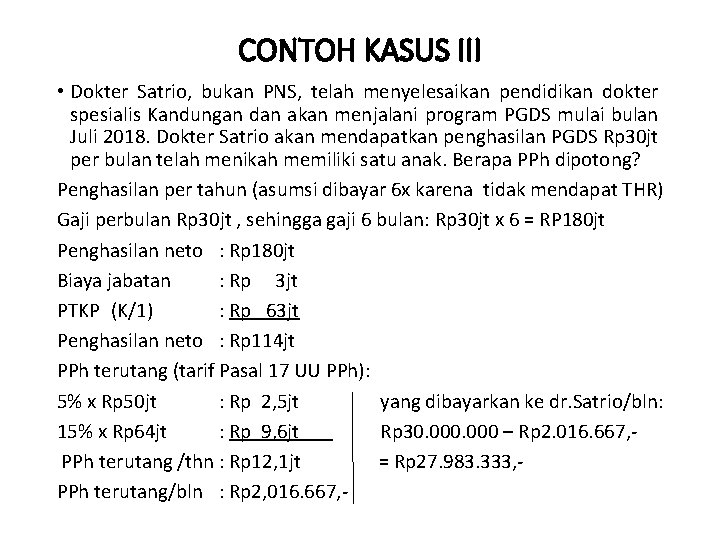 CONTOH KASUS III

• Dokter Satrio, bukan PNS, telah menyelesaikan pendidikan dokter spesialis Kandungan dan akan menjalani program PGDS mulai bulan Juli 2018. Dokter Satrio akan mendapatkan penghasilan PGDS Rp30jt per bulan telah menikah memiliki satu anak. Berapa PPh dipotong?

Penghasilan per tahun (asumsi dibayar 6x karena tidak mendapat THR)

Gaji perbulan Rp30jt , sehingga gaji 6 bulan: Rp30jt x 6 = RP180jt

Penghasilan neto : Rp180jt

Biaya jabatan : Rp 3jt

PTKP (K/1) : Rp 63jt

Penghasilan neto : Rp114jt

PPh terutang (tarif Pasal 17 UU PPh):

5% x Rp50jt : Rp 2,5jt

15% x Rp64jt : Rp 9,6jt

PPh terutang /thn : Rp12,1jt

PPh terutang/bln : Rp2,016.667,-

yang dibayarkan ke dr.Satrio/bln:

Rp30.000.000 – Rp2.016.667,-

= Rp27.983.333,-